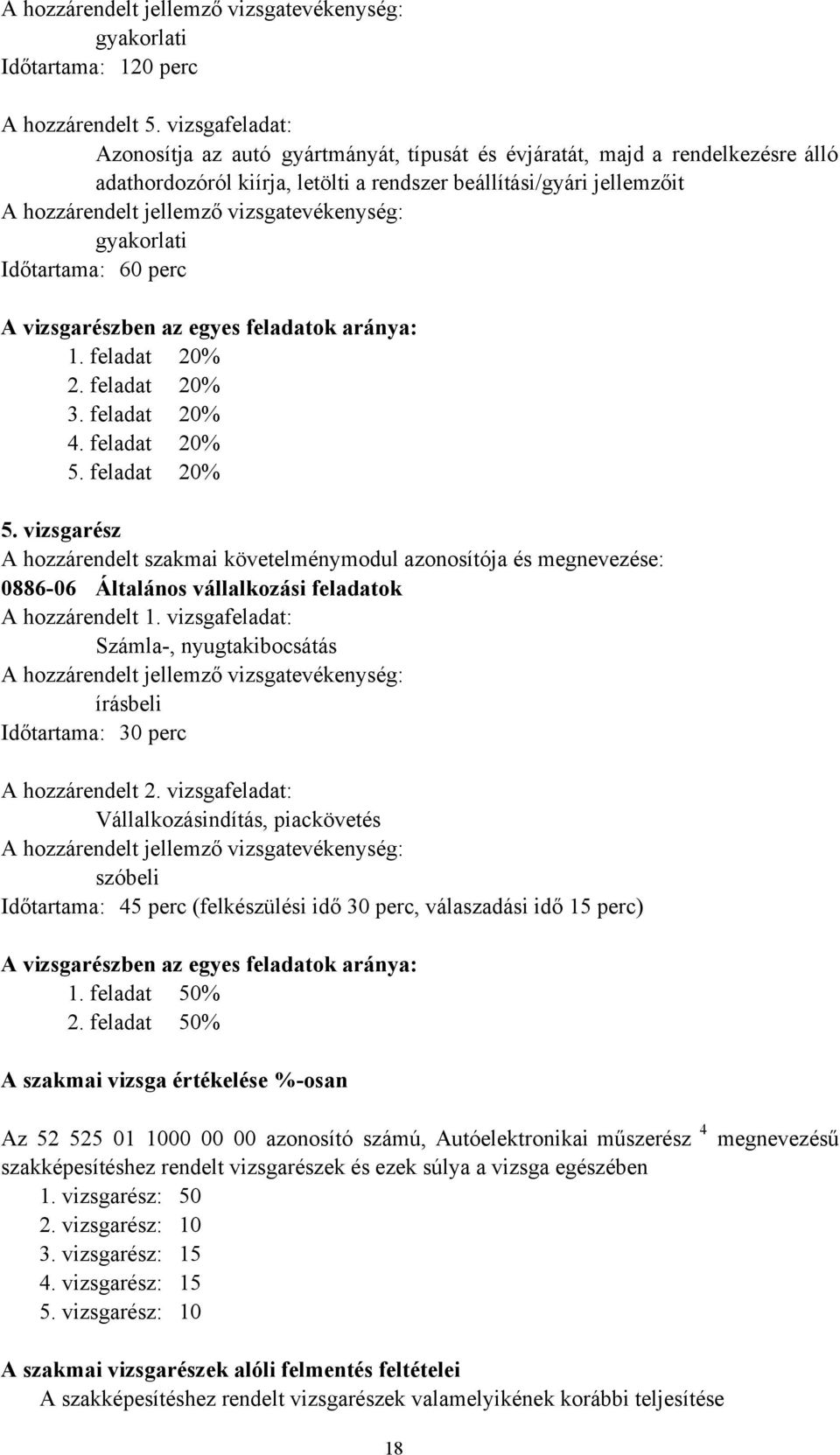 A hozzárendelt jellemző vizsgatevékenység:
gyakorlati
Időtartama: 120 perc

A hozzárendelt 5. vizsgafeladat:
Azonosítja az autó gyártmányát, típusát és évjáratát, majd a rendelkezésre álló adathordozóról kiírja, letölti a rendszer beállítási/gyári jellemzőit
A hozzárendelt jellemző vizsgatevékenység:
gyakorlati
Időtartama: 60 perc

A vizsgarészben az egyes feladatok aránya:
1. feladat 20%
2. feladat 20%
3. feladat 20%
4. feladat 20%
5. feladat 20%

5. vizsgarész
A hozzárendelt szakmai követelménymodul azonosítója és megnevezése:
0886-06 Általános vállalkozási feladatok
A hozzárendelt 1. vizsgafeladat:
Számla-, nyugtakibocsátás
A hozzárendelt jellemző vizsgatevékenység:
írásbeli
Időtartama: 30 perc

A hozzárendelt 2. vizsgafeladat:
Vállalkozásindítás, piackövetés
A hozzárendelt jellemző vizsgatevékenység:
szóbeli
Időtartama: 45 perc (felkészülési idő 30 perc, válaszadási idő 15 perc)

A vizsgarészben az egyes feladatok aránya:
1. feladat 50%
2. feladat 50%

A szakmai vizsga értékelése %-osan

Az 52 525 01 1000 00 00 azonosító számú, Autóelektronikai műszerész $^4$ megnevezésű szakképesítéshez rendelt vizsgarészek és ezek súlya a vizsga egészében
1. vizsgarész: 50
2. vizsgarész: 10
3. vizsgarész: 15
4. vizsgarész: 15
5. vizsgarész: 10

A szakmai vizsgarészek alóli felmentés feltételei
A szakképesítéshez rendelt vizsgarészek valamelyikének korábbi teljesítése

18